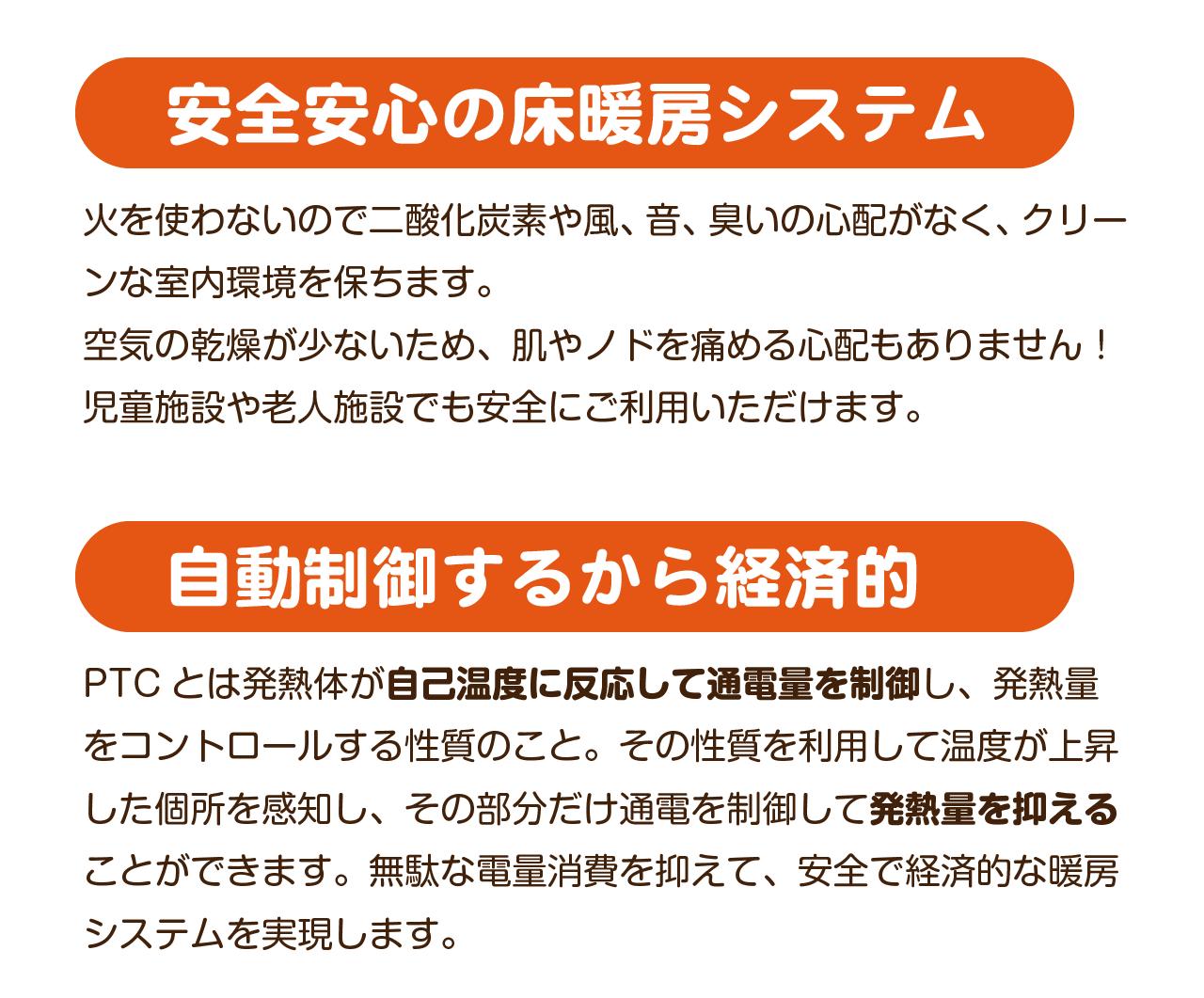 安全安心の床暖房システム

火を使わないので二酸化炭素や風、音、臭いの心配がなく、クリーンな室内環境を保ちます。
空気の乾燥が少ないため、肌やノドを痛める心配もありません！
児童施設や老人施設でも安全にご利用いただけます。

自動制御するから経済的

PTC とは発熱体が自己温度に反応して通電量を制御し、発熱量をコントロールする性質のこと。その性質を利用して温度が上昇した個所を感知し、その部分だけ通電を制御して発熱量を抑えることができます。無駄な電量消費を抑えて、安全で経済的な暖房システムを実現します。